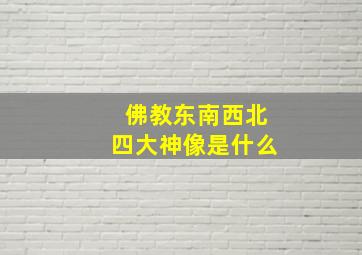 佛教东南西北
四大神像是什么